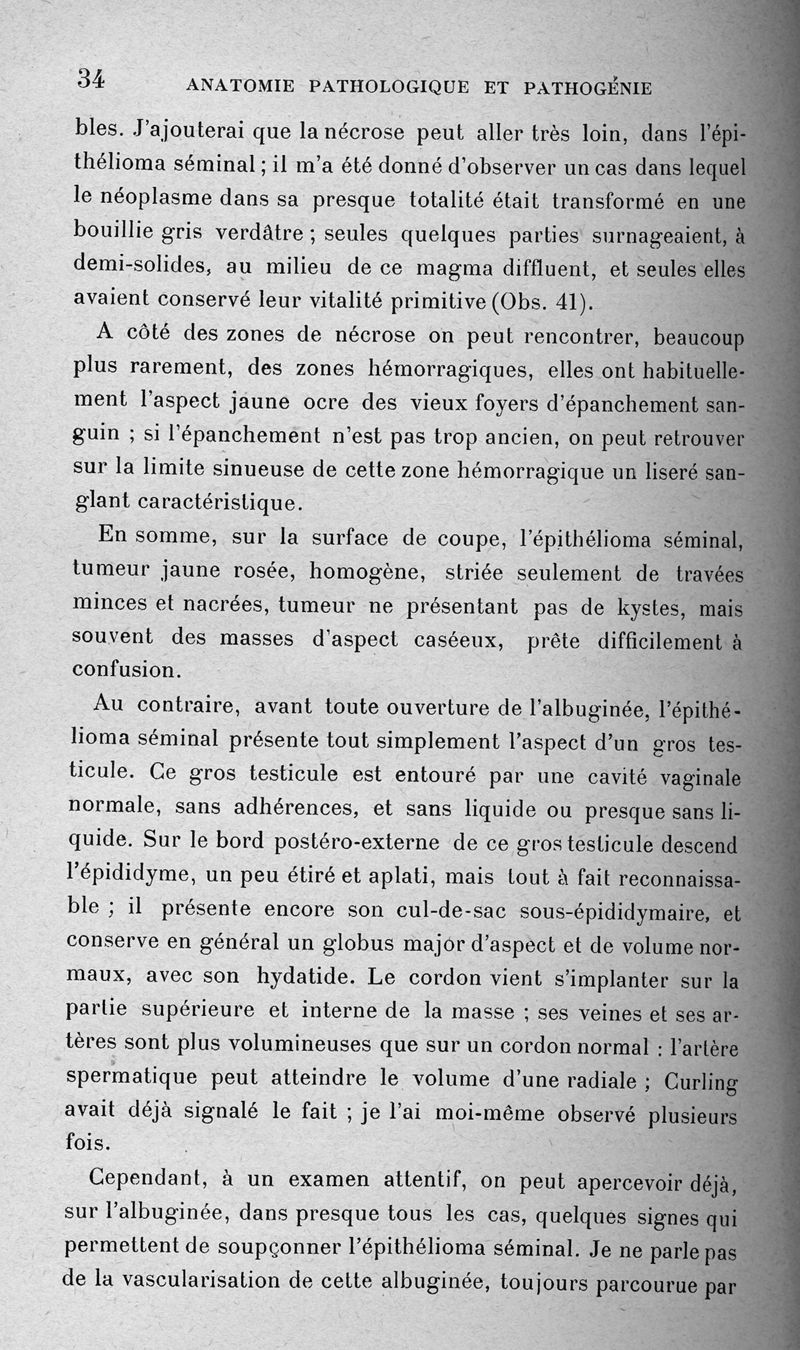 34 ANATOMIE PATHOLOGIQUE ET PATHOGÉNIE

bles. J'ajouterai que la nécrose peut aller très loin, dans l'épithélioma séminal ; il m'a été donné d'observer un cas dans lequel le néoplasme dans sa presque totalité était transformé en une bouillie gris verdâtre ; seules quelques parties surnageaient, à demi-solides, au milieu de ce magma diffluent, et seules elles avaient conservé leur vitalité primitive (Obs. 41).

A côté des zones de nécrose on peut rencontrer, beaucoup plus rarement, des zones hémorragiques, elles ont habituellement l'aspect jaune ocre des vieux foyers d'épanchement sanguin ; si l'épanchement n'est pas trop ancien, on peut retrouver sur la limite sinueuse de cette zone hémorragique un liseré sanglant caractéristique.

En somme, sur la surface de coupe, l'épithélioma séminal, tumeur jaune rosée, homogène, striée seulement de travées minces et nacrées, tumeur ne présentant pas de kystes, mais souvent des masses d'aspect caséeux, prête difficilement à confusion.

Au contraire, avant toute ouverture de l'albuginée, l'épithélioma séminal présente tout simplement l'aspect d'un gros testicule. Ce gros testicule est entouré par une cavité vaginale normale, sans adhérences, et sans liquide ou presque sans liquide. Sur le bord postéro-externe de ce gros testicule descend l'épididyme, un peu étiré et aplati, mais tout à fait reconnaissable ; il présente encore son cul-de-sac sous-épididymaire, et conserve en général un globus major d'aspect et de volume normaux, avec son hydatide. Le cordon vient s'implanter sur la partie supérieure et interne de la masse ; ses veines et ses artères sont plus volumineuses que sur un cordon normal : l'artère spermatique peut atteindre le volume d'une radiale ; Curling avait déjà signalé le fait ; je l'ai moi-même observé plusieurs fois.

Cependant, à un examen attentif, on peut apercevoir déjà, sur l'albuginée, dans presque tous les cas, quelques signes qui permettent de soupçonner l'épithélioma séminal. Je ne parle pas de la vascularisation de cette albuginée, toujours parcourue par